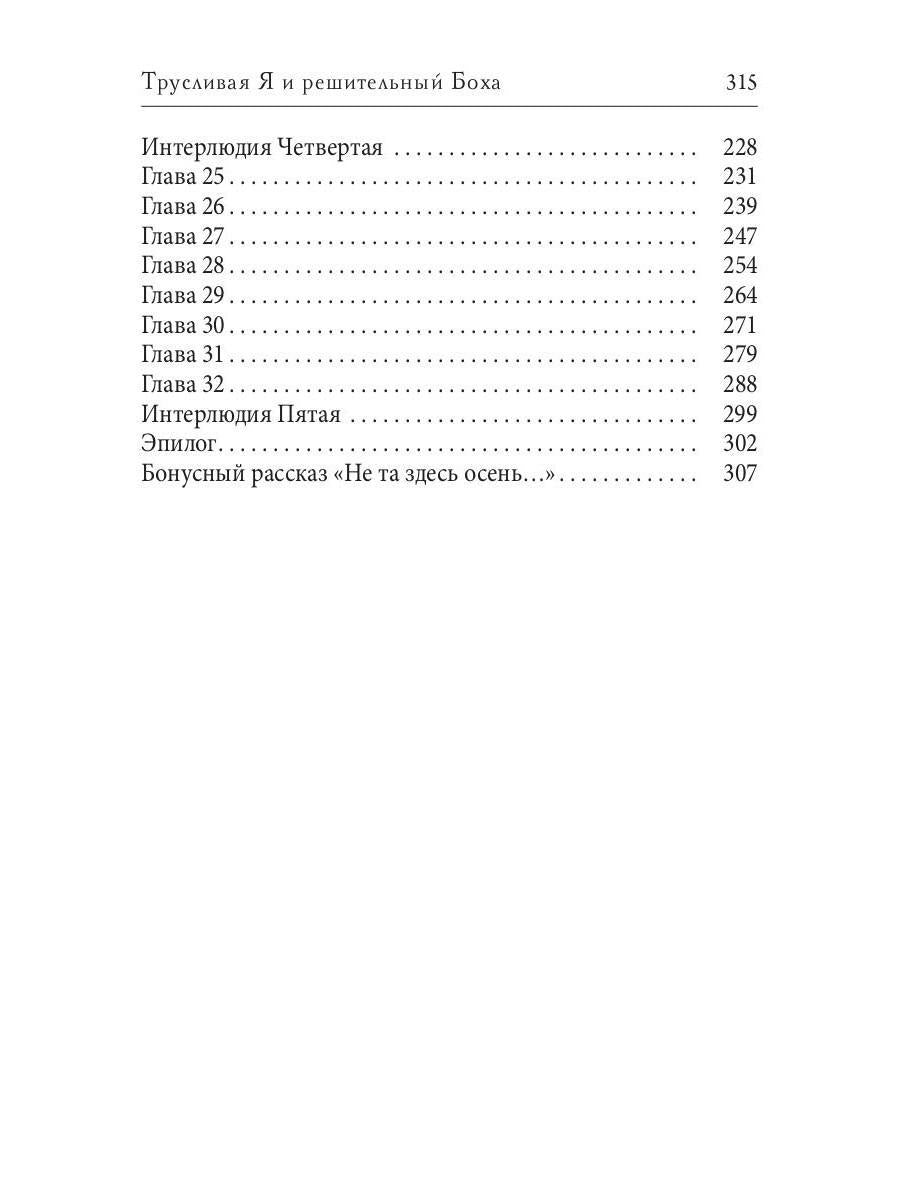 Трусливая Я и решительный Боха 315

Интерлюдия Четвертая 228
Глава 25 231
Глава 26 239
Глава 27 247
Глава 28 254
Глава 29 264
Глава 30 271
Глава 31 279
Глава 32 288
Интерлюдия Пятая 299
Эпилог 302
Бонусный рассказ «Не та здесь осень...» 307